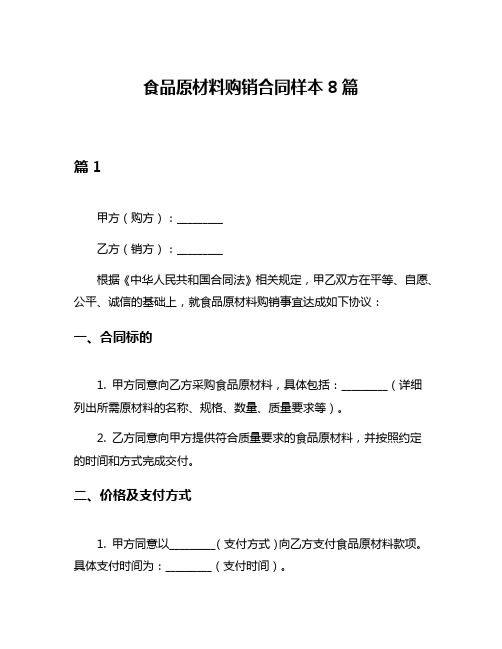 食品原材料购销合同样本 8 篇

篇 1

甲方（购方）：________

乙方（销方）：________

根据《中华人民共和国合同法》相关规定，甲乙双方在平等、自愿、公平、诚信的基础上，就食品原材料购销事宜达成如下协议：

一、合同标的

1. 甲方同意向乙方采购食品原材料，具体包括：________（详细列出所需原材料的名称、规格、数量、质量要求等）。

2. 乙方同意向甲方提供符合质量要求的食品原材料，并按照约定的时间和方式完成交付。

二、价格及支付方式

1. 甲方同意以________（支付方式）向乙方支付食品原材料款项。具体支付时间为：________（支付时间）。